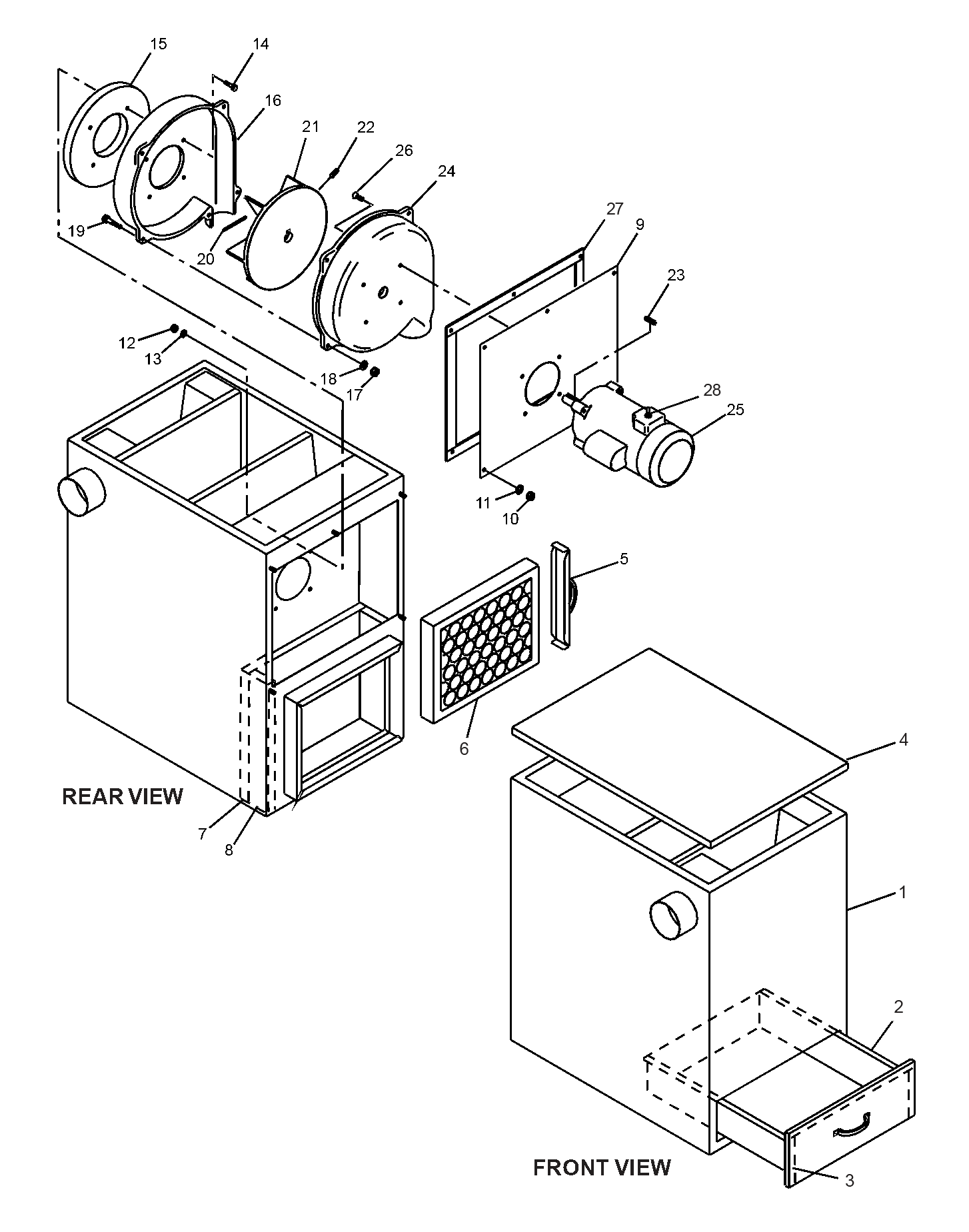 15
14
16
21
22
26
24
19
20
27
9
23
12
13
18
17
28
25
11
10
5
6
4
REAR VIEW
7
8
1
2
FRONT VIEW
3